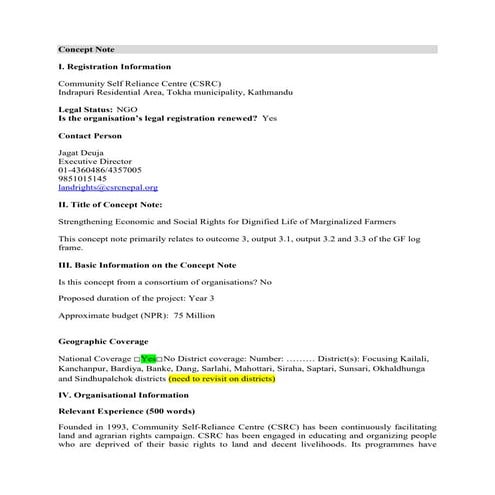 Concept Note

I. Registration Information

Community Self Reliance Centre (CSRC)
Indrapuri Residential Area, Tokha municipality, Kathmandu

Legal Status: NGO
Is the organisation's legal registration renewed? Yes

Contact Person

Jagat Deuja
Executive Director
01-4360486/4357005
9851015145
landrights@csrcnepal.org

II. Title of Concept Note:

Strengthening Economic and Social Rights for Dignified Life of Marginalized Farmers

This concept note primarily relates to outcome 3, output 3.1, output 3.2 and 3.3 of the GF log frame.

III. Basic Information on the Concept Note

Is this concept from a consortium of organisations? No

Proposed duration of the project: Year 3

Approximate budget (NPR): 75 Million

Geographic Coverage

National Coverage □Yes□No District coverage: Number: ……… District(s): Focusing Kailali, Kanchanpur, Bardiya, Banke, Dang, Sarlahi, Mahottari, Siraha, Saptari, Sunsari, Okhaldhunga and Sindhupalchok districts (need to revisit on districts)

IV. Organisational Information

Relevant Experience (500 words)

Founded in 1993, Community Self-Reliance Centre (CSRC) has been continuously facilitating land and agrarian rights campaign. CSRC has been engaged in educating and organizing people who are deprived of their basic rights to land and decent livelihoods. Its programmes have